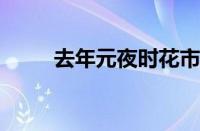 去年元夜时花市